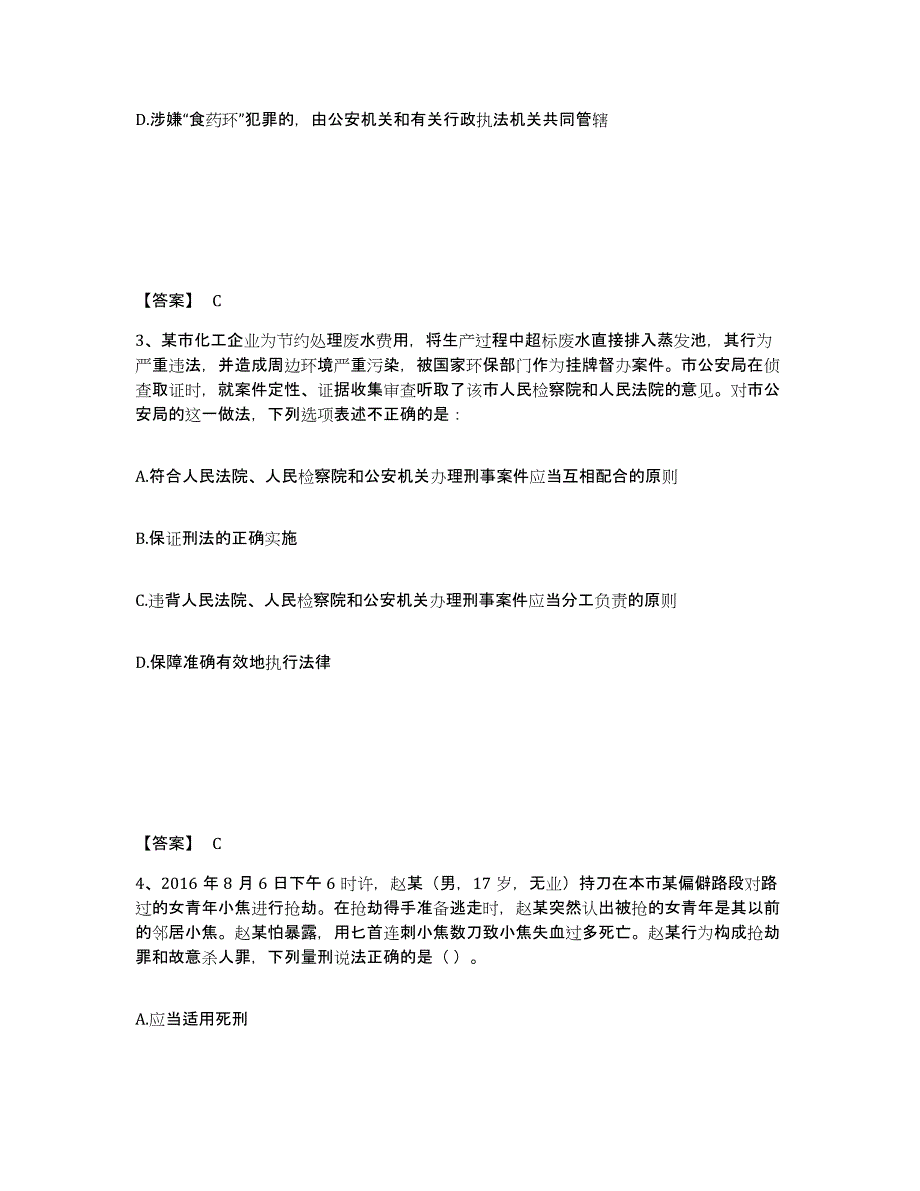 D.涉嫌“食药环”犯罪的，由公安机关和有关行政执法机关共同管辖

【答案】 C

3、某市化工企业为节约处理废水费用，将生产过程中超标废水直接排入蒸发池，其行为严重违法，并造成周边环境严重污染，被国家环保部门作为挂牌督办案件。市公安局在侦查取证时，就案件定性、证据收集审查听取了该市人民检察院和人民法院的意见。对市公安局的这一做法，下列选项表述不正确的是：

A.符合人民法院、人民检察院和公安机关办理刑事案件应当互相配合的原则

B.保证刑法的正确实施

C.违背人民法院、人民检察院和公安机关办理刑事案件应当分工负责的原则

D.保障准确有效地执行法律

【答案】 C

4、2016 年 8 月 6 日下午 6 时许，赵某（男，17 岁，无业）持刀在本市某偏僻路段对路过的女青年小焦进行抢劫。在抢劫得手准备逃走时，赵某突然认出被抢的女青年是其以前的邻居小焦。赵某怕暴露，用匕首连刺小焦数刀致小焦失血过多死亡。赵某行为构成抢劫罪和故意杀人罪，下列量刑说法正确的是（）。

A.应当适用死刑